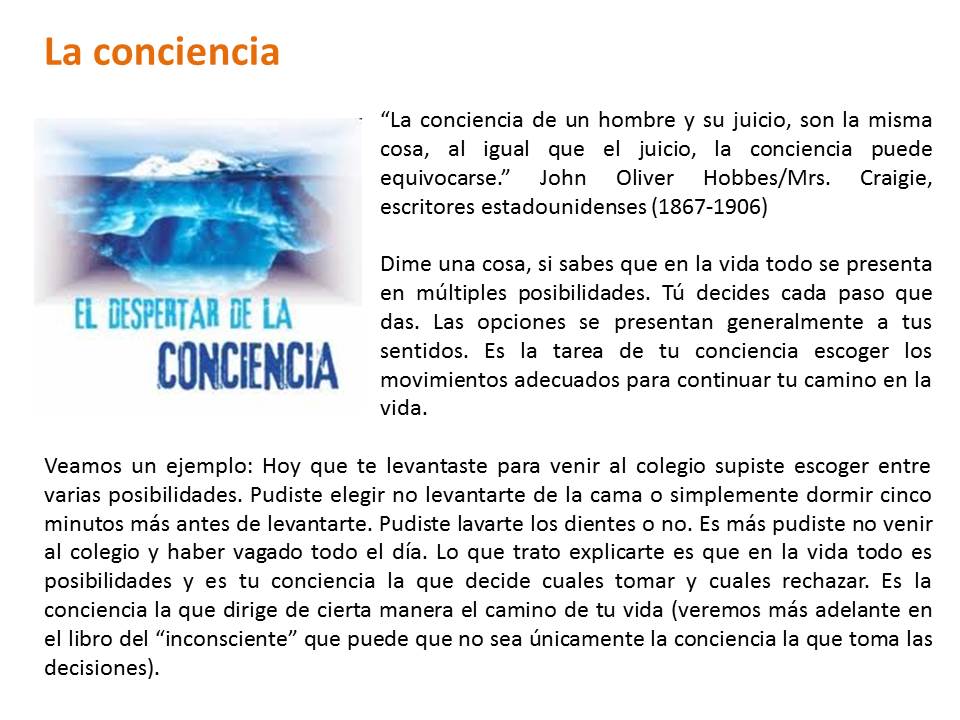 La conciencia

EL DESPERTAR DE LA
CONCIENCIA

"La conciencia de un hombre y su juicio, son la misma cosa, al igual que el juicio, la conciencia puede equivocarse." John Oliver Hobbes/Mrs. Craigie, escritores estadounidenses (1867-1906)

Dime una cosa, si sabes que en la vida todo se presenta en múltiples posibilidades. Tú decides cada paso que das. Las opciones se presentan generalmente a tus sentidos. Es la tarea de tu conciencia escoger los movimientos adecuados para continuar tu camino en la vida.

Veamos un ejemplo: Hoy que te levantaste para venir al colegio supiste escoger entre varias posibilidades. Pudiste elegir no levantarte de la cama o simplemente dormir cinco minutos más antes de levantarte. Pudiste lavarte los dientes o no. Es más pudiste no venir al colegio y haber vagado todo el día. Lo que trato explicarte es que en la vida todo es posibilidades y es tu conciencia la que decide cuales tomar y cuales rechazar. Es la conciencia la que dirige de cierta manera el camino de tu vida (veremos más adelante en el libro del "inconsciente" que puede que no sea únicamente la conciencia la que toma las decisiones).